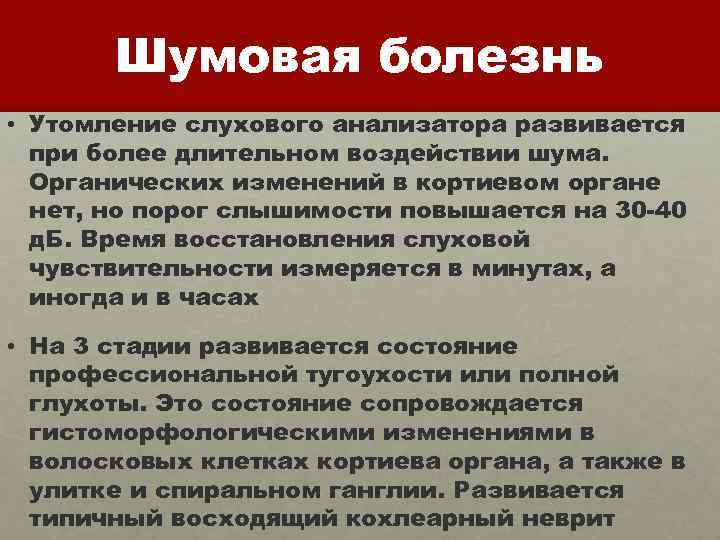 Шумовая болезнь

• Утомление слухового анализатора развивается при более длительном воздействии шума. Органических изменений в кортиевом органе нет, но порог слышимости повышается на 30-40 дБ. Время восстановления слуховой чувствительности измеряется в минутах, а иногда и в часах

• На 3 стадии развивается состояние профессиональной тугоухости или полной глухоты. Это состояние сопровождается гистоморфологическими изменениями в волосковых клетках кортиева органа, а также в улитке и спиральном ганглии. Развивается типичный восходящий кохлеарный неврит